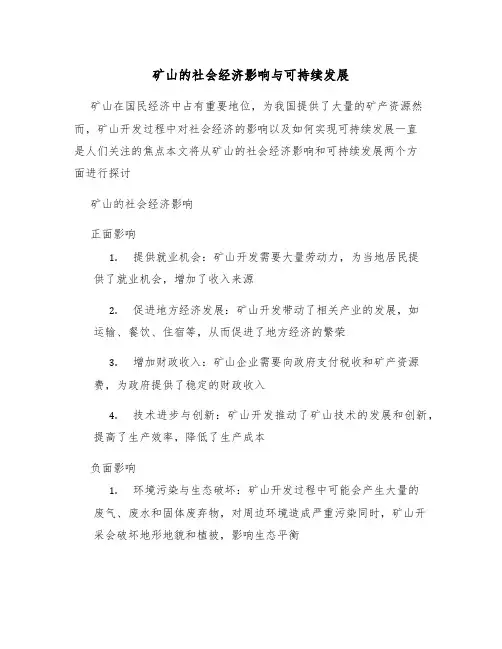 矿山的社会经济影响与可持续发展

矿山在国民经济中占有重要地位，为我国提供了大量的矿产资源然而，矿山开发过程中对社会经济的影响以及如何实现可持续发展一直是人们关注的焦点本文将从矿山的社会经济影响和可持续发展两个方面进行探讨

矿山的社会经济影响

正面影响

1. 提供就业机会：矿山开发需要大量劳动力，为当地居民提供了就业机会，增加了收入来源

2. 促进地方经济发展：矿山开发带动了相关产业的发展，如运输、餐饮、住宿等，从而促进了地方经济的繁荣

3. 增加财政收入：矿山企业需要向政府支付税收和矿产资源费，为政府提供了稳定的财政收入

4. 技术进步与创新：矿山开发推动了矿山技术的发展和创新，提高了生产效率，降低了生产成本

负面影响

1. 环境污染与生态破坏：矿山开发过程中可能会产生大量的废气、废水和固体废弃物，对周边环境造成严重污染同时，矿山开采会破坏地形地貌和植被，影响生态平衡